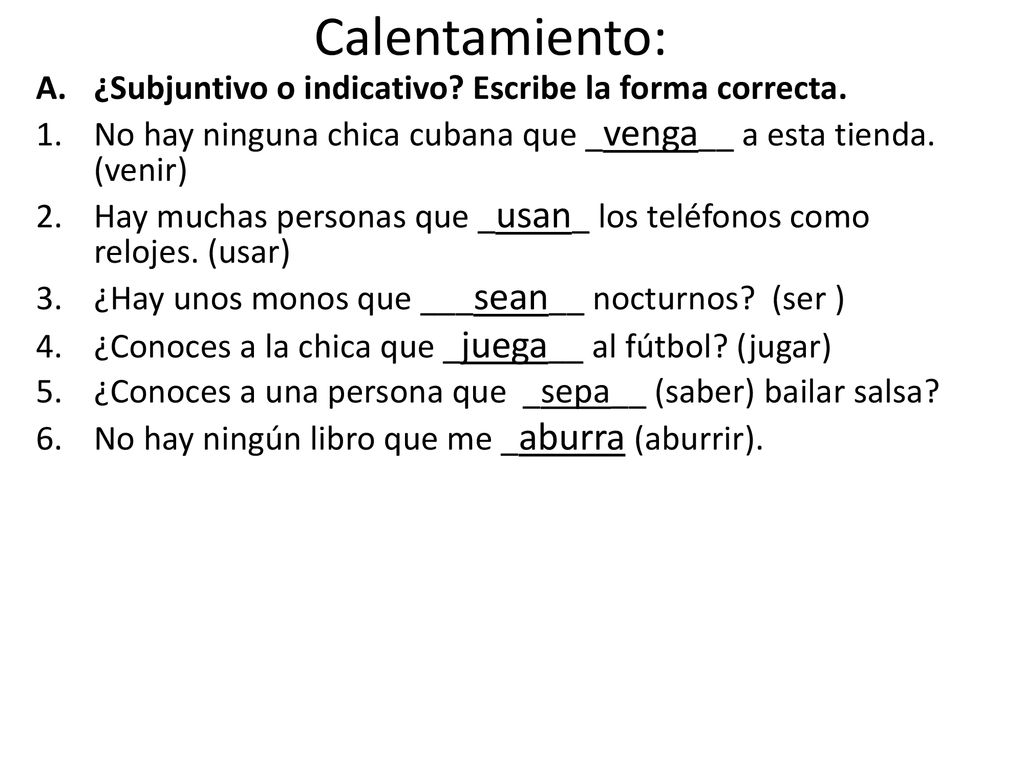 Calentamiento:

A. ¿Subjuntivo o indicativo? Escribe la forma correcta.

1. No hay ninguna chica cubana que _venga__ a esta tienda. (venir)
2. Hay muchas personas que _usan_ los teléfonos como relojes. (usar)
3. ¿Hay unos monos que ___sean__ nocturnos? (ser )
4. ¿Conoces a la chica que _juega__ al fútbol? (jugar)
5. ¿Conoces a una persona que _sepa__ (saber) bailar salsa?
6. No hay ningún libro que me _aburra (aburrir).